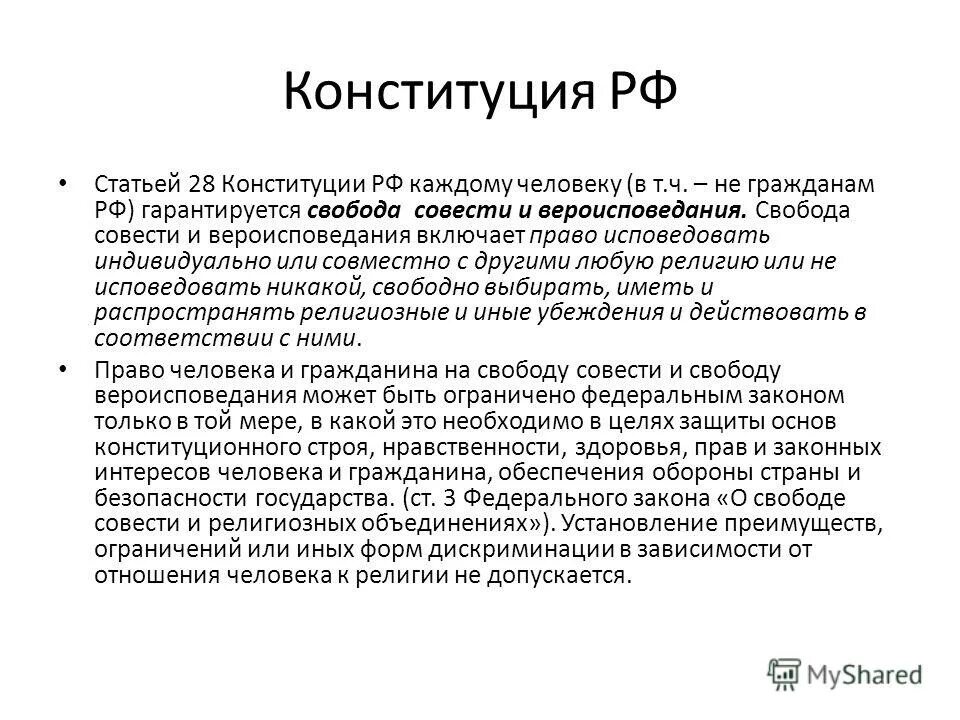 Конституция РФ

• Статьей 28 Конституции РФ каждому человеку (в т.ч. – не гражданам РФ) гарантируется свобода совести и вероисповедания. Свобода совести и вероисповедания включает право исповедовать индивидуально или совместно с другими любую религию или не исповедовать никакой, свободно выбирать, иметь и распространять религиозные и иные убеждения и действовать в соответствии с ними.

• Право человека и гражданина на свободу совести и свободу вероисповедания может быть ограничено федеральным законом только в той мере, в какой это необходимо в целях защиты основ конституционного строя, нравственности, здоровья, прав и законных интересов человека и гражданина, обеспечения обороны страны и безопасности государства. (ст. 3 Федерального закона «О свободе совести и религиозных объединениях»). Установление преимуществ, ограничений или иных форм дискриминации в зависимости от отношения человека к религии не допускается.

MyShared